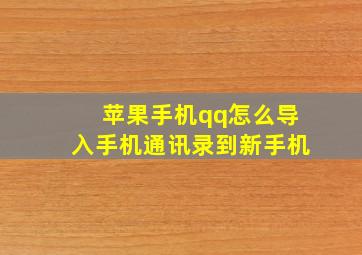 苹果手机qq怎么导入手机通讯录到新手机